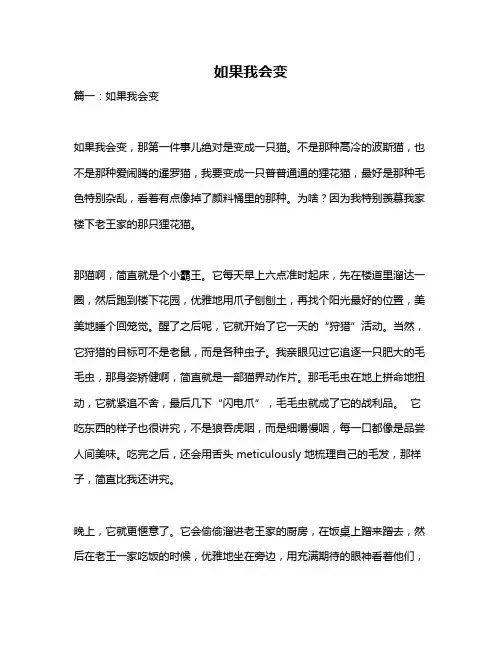 如果我会变

篇一：如果我会变

如果我会变，那第一件事儿绝对是变成一只猫。不是那种高冷的波斯猫，也不是那种爱闹腾的暹罗猫，我要变成一只普普通通的狸花猫，最好是那种毛色特别杂乱，看着有点像掉了颜料桶里的那种。为啥？因为我特别羡慕我家楼下老王家的那只狸花猫。

那猫啊，简直就是个小霸王。它每天早上六点准时起床，先在楼道里溜达一圈，然后跑到楼下花园，优雅地用爪子刨刨土，再找个阳光最好的位置，美美地睡个回笼觉。醒了之后呢，它就开始了它一天的“狩猎”活动。当然，它狩猎的目标可不是老鼠，而是各种虫子。我亲眼见过它追逐一只肥大的毛毛虫，那身姿矫健啊，简直就是一部猫界动作片。那毛毛虫在地上拼命地扭动，它就紧追不舍，最后几下“闪电爪”，毛毛虫就成了它的战利品。 它吃东西的样子也很讲究，不是狼吞虎咽，而是细嚼慢咽，每一口都像是品尝人间美味。吃完之后，还会用舌头 meticulously 地梳理自己的毛发，那样子，简直比我还讲究。

晚上，它就更惬意了。它会偷偷溜进老王家的厨房，在饭桌上蹭来蹭去，然后在老王一家吃饭的时候，优雅地坐在旁边，用充满期待的眼神看着他们，